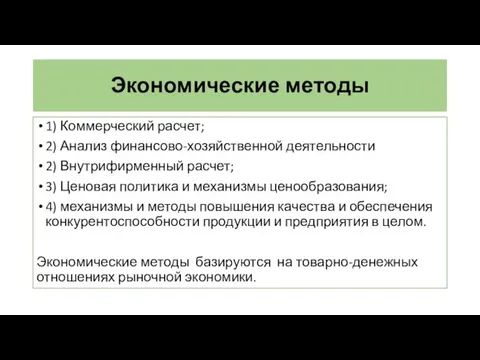 Экономические методы

• 1) Коммерческий расчет;
• 2) Анализ финансово-хозяйственной деятельности
• 2) Внутрифирменный расчет;
• 3) Ценовая политика и механизмы ценообразования;
• 4) механизмы и методы повышения качества и обеспечения конкурентоспособности продукции и предприятия в целом.

Экономические методы базируются на товарно-денежных отношениях рыночной экономики.